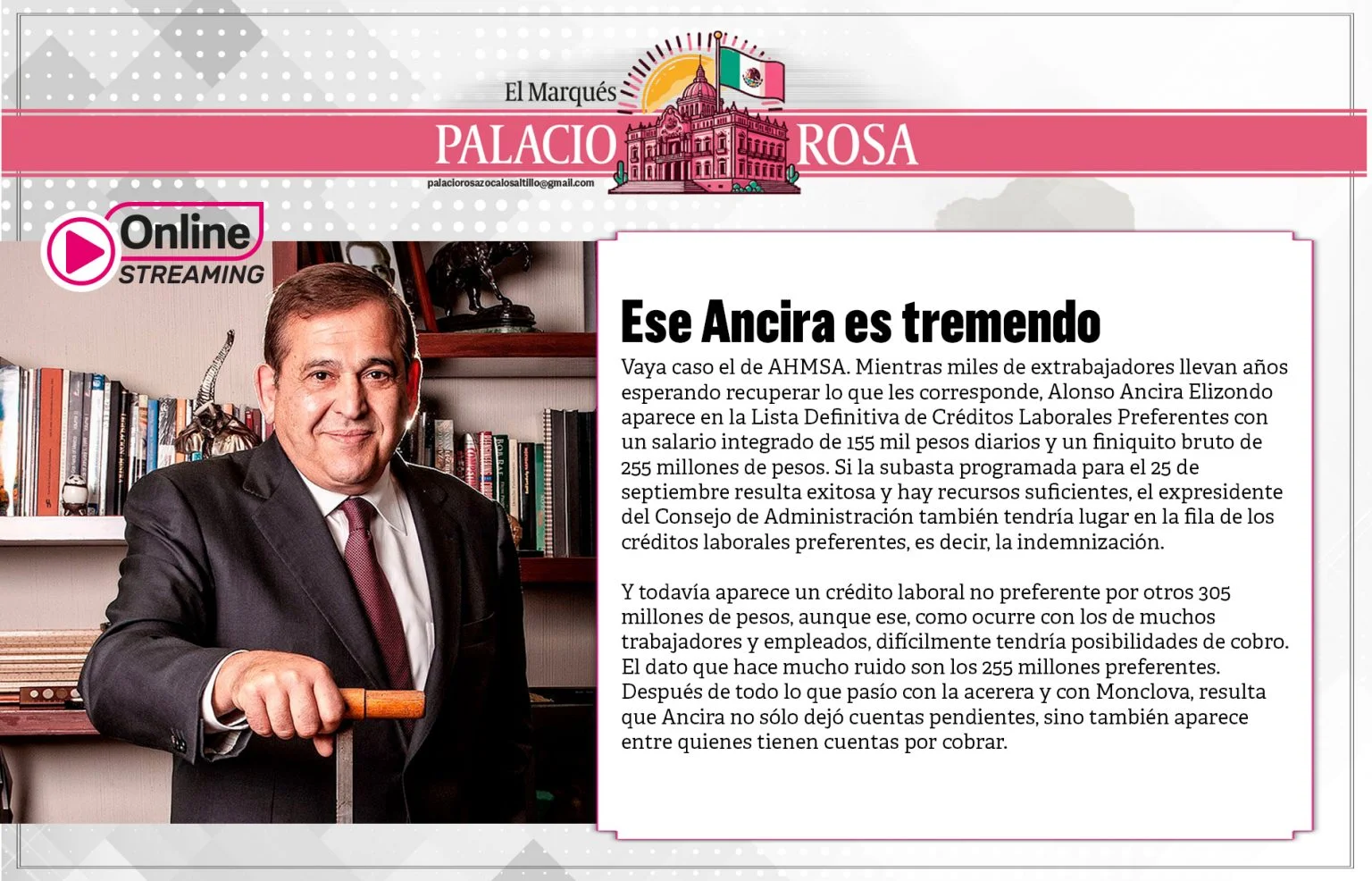 El Marqués

PALACIO ROSA

palaciorosazocalosaltillo@gmail.com

Online STREAMING

Ese Ancira es tremendo

Vaya caso el de AHMSA. Mientras miles de extrabajadores llevan años esperando recuperar lo que les corresponde, Alonso Ancira Elizondo aparece en la Lista Definitiva de Créditos Laborales Preferentes con un salario integrado de 155 mil pesos diarios y un finiquito bruto de 255 millones de pesos. Si la subasta programada para el 25 de septiembre resulta exitosa y hay recursos suficientes, el expresidente del Consejo de Administración también tendría lugar en la fila de los créditos laborales preferentes, es decir, la indemnización.

Y todavía aparece un crédito laboral no preferente por otros 305 millones de pesos, aunque ese, como ocurre con los de muchos trabajadores y empleados, difícilmente tendría posibilidades de cobro. El dato que hace mucho ruido son los 255 millones preferentes. Después de todo lo que pasío con la acerera y con Monclova, resulta que Ancira no sólo dejó cuentas pendientes, sino también aparece entre quienes tienen cuentas por cobrar.